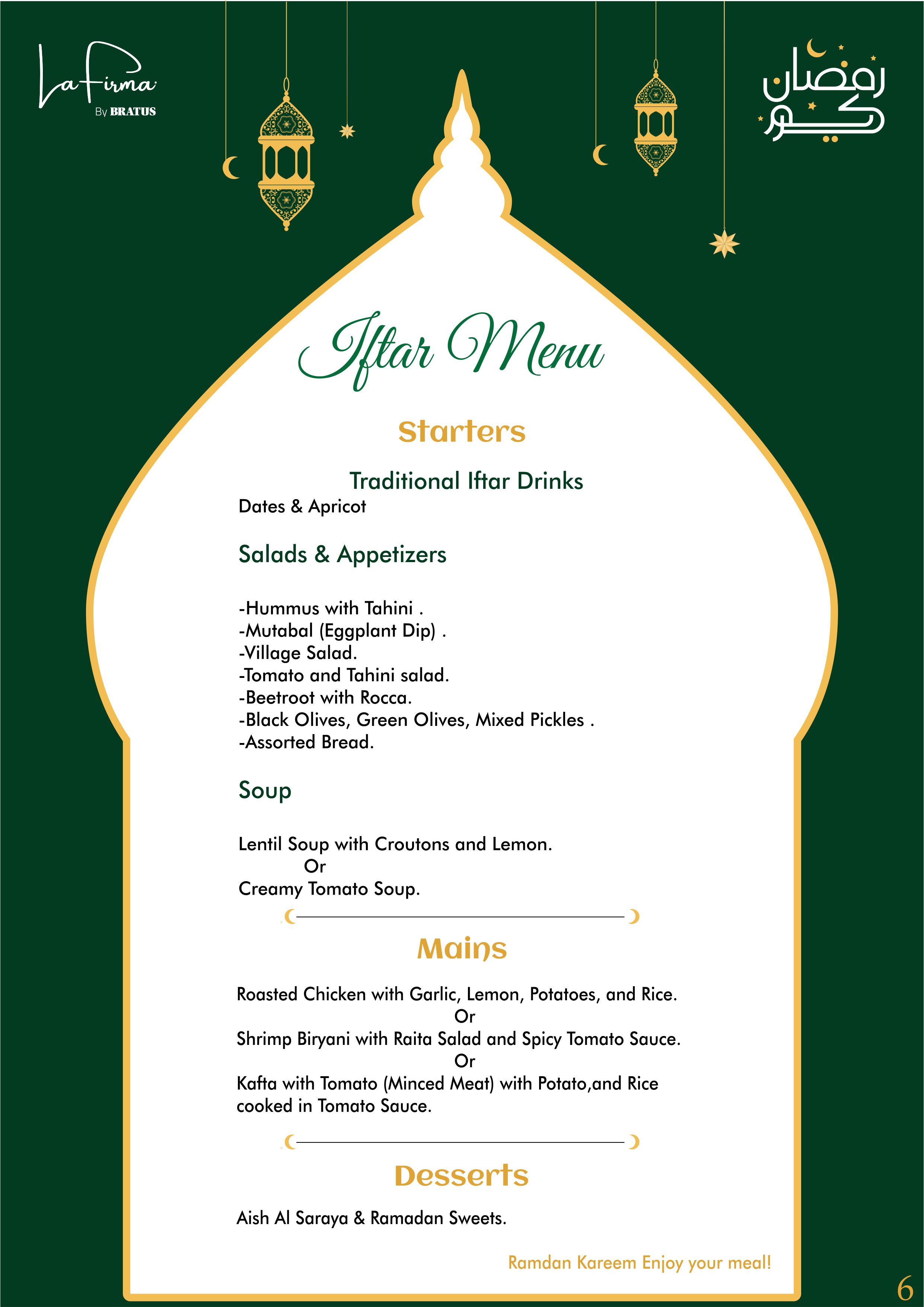 La Firma
By BRATUS

رمضان كريم

Iftar Menu

Starters

Traditional Iftar Drinks
Dates & Apricot

Salads & Appetizers

-Hummus with Tahini .
-Mutabal (Eggplant Dip) .
-Village Salad.
-Tomato and Tahini salad.
-Beetroot with Rocca.
-Black Olives, Green Olives, Mixed Pickles .
-Assorted Bread.

Soup

Lentil Soup with Croutons and Lemon.
Or
Creamy Tomato Soup.

Mains

Roasted Chicken with Garlic, Lemon, Potatoes, and Rice.
Or
Shrimp Biryani with Raita Salad and Spicy Tomato Sauce.
Or
Kafta with Tomato (Minced Meat) with Potato,and Rice cooked in Tomato Sauce.

Desserts

Aish Al Saraya & Ramadan Sweets.

Ramdan Kareem Enjoy your meal!

6